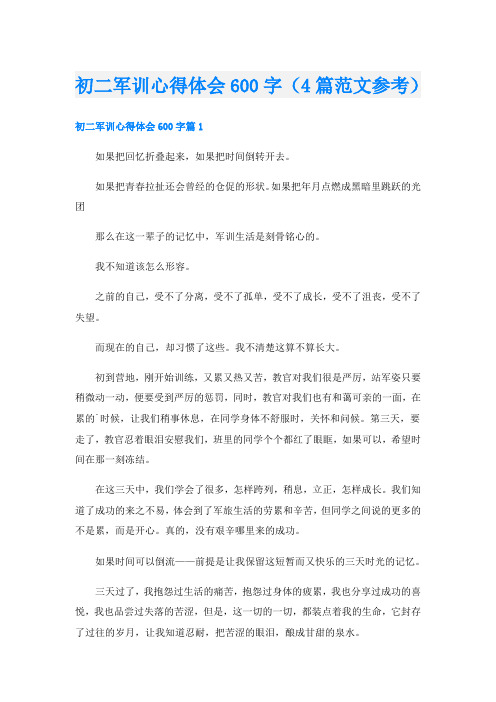 初二军训心得体会600字（4篇范文参考）

初二军训心得体会600字篇1

如果把回忆折叠起来，如果把时间倒转开去。

如果把青春拉扯还会曾经的仓促的形状。如果把年月点燃成黑暗里跳跃的光团

那么在这一辈子的记忆中，军训生活是刻骨铭心的。

我不知道该怎么形容。

之前的自己，受不了分离，受不了孤单，受不了成长，受不了沮丧，受不了失望。

而现在的自己，却习惯了这些。我不清楚这算不算长大。

初到营地，刚开始训练，又累又热又苦，教官对我们很是严厉，站军姿只要稍微动一动，便要受到严厉的惩罚，同时，教官对我们也有和蔼可亲的一面，在累的`时候，让我们稍事休息，在同学身体不舒服时，关怀和问候。第三天，要走了，教官忍着眼泪安慰我们，班里的同学个个都红了眼眶，如果可以，希望时间在那一刻冻结。

在这三天中，我们学会了很多，怎样跨列，稍息，立正，怎样成长。我们知道了成功的来之不易，体会到了军旅生活的劳累和辛苦，但同学之间说的更多的不是累，而是开心。真的，没有艰辛哪里来的成功。

如果时间可以倒流——前提是让我保留这短暂而又快乐的三天时光的记忆。

三天过了，我抱怨过生活的痛苦，抱怨过身体的疲累，我也分享过成功的喜悦，我也品尝过失落的苦涩，但是，这一切的一切，都装点着我的生命，它封存了过往的岁月，让我知道忍耐，把苦涩的眼泪，酿成甘甜的泉水。